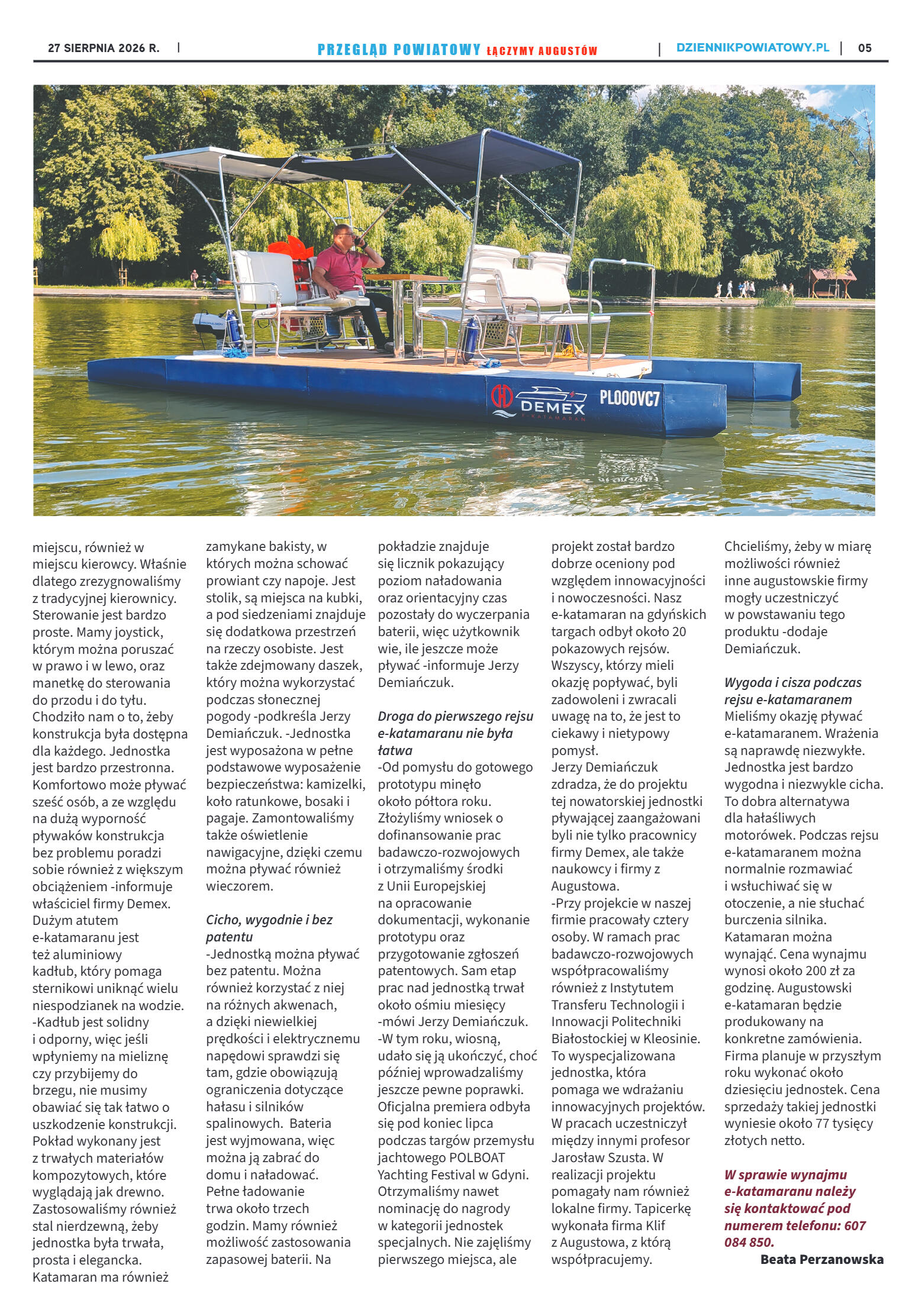 27 SIERPNIA 2026 R. | PRZEGLĄD POWIATOWY ŁĄCZYMY AUGUSTÓW | DZIENNIKPOWIATOWY.PL | 05

DEMEX E-KATAMARAN PL000VC7

miejscu, również w miejscu kierowcy. Właśnie dlatego zrezygnowaliśmy z tradycyjnej kierownicy. Sterowanie jest bardzo proste. Mamy joystick, którym można poruszać w prawo i w lewo, oraz manetkę do sterowania do przodu i do tyłu. Chodziło nam o to, żeby konstrukcja była dostępna dla każdego. Jednostka jest bardzo przestronna. Komfortowo może pływać sześć osób, a ze względu na dużą wyporność pływaków konstrukcja bez problemu poradzi sobie również z większym obciążeniem -informuje właściciel firmy Demex. Dużym atutem e-katamaranu jest też aluminiowy kadłub, który pomaga sternikowi uniknąć wielu niespodzianek na wodzie. -Kadłub jest solidny i odporny, więc jeśli wpłyniemy na mieliznę czy przybijemy do brzegu, nie musimy obawiać się tak łatwo o uszkodzenie konstrukcji. Pokład wykonany jest z trwałych materiałów kompozytowych, które wyglądają jak drewno. Zastosowaliśmy również stal nierdzewną, żeby jednostka była trwała, prosta i elegancka. Katamaran ma również zamykane bakisty, w których można schować prowiant czy napoje. Jest stolik, są miejsca na kubki, a pod siedzeniami znajduje się dodatkowa przestrzeń na rzeczy osobiste. Jest także zdejmowany daszek, który można wykorzystać podczas słonecznej pogody -podkreśla Jerzy Demiańczuk. -Jednostka jest wyposażona w pełne podstawowe wyposażenie bezpieczeństwa: kamizelki, koło ratunkowe, bosaki i pagaje. Zamontowaliśmy także oświetlenie nawigacyjne, dzięki czemu można pływać również wieczorem.

Cicho, wygodnie i bez patentu
-Jednostką można pływać bez patentu. Można również korzystać z niej na różnych akwenach, a dzięki niewielkiej prędkości i elektrycznemu napędowi sprawdzi się tam, gdzie obowiązują ograniczenia dotyczące hałasu i silników spalinowych. Bateria jest wyjmowana, więc można ją zabrać do domu i naładować. Pełne ładowanie trwa około trzech godzin. Mamy również możliwość zastosowania zapasowej baterii. Na pokładzie znajduje się licznik pokazujący poziom naładowania oraz orientacyjny czas pozostały do wyczerpania baterii, więc użytkownik wie, ile jeszcze może pływać -informuje Jerzy Demiańczuk.

Droga do pierwszego rejsu e-katamaranu nie była łatwa
-Od pomysłu do gotowego prototypu minęło około półtora roku. Złożyliśmy wniosek o dofinansowanie prac badawczo-rozwojowych i otrzymaliśmy środki z Unii Europejskiej na opracowanie dokumentacji, wykonanie prototypu oraz przygotowanie zgłoszeń patentowych. Sam etap prac nad jednostką trwał około ośmiu miesięcy -mówi Jerzy Demiańczuk. -W tym roku, wiosną, udało się ją ukończyć, choć później wprowadzaliśmy jeszcze pewne poprawki. Oficjalna premiera odbyła się pod koniec lipca podczas targów przemysłu jachtowego POLBOAT Yachting Festival w Gdyni. Otrzymaliśmy nawet nominację do nagrody w kategorii jednostek specjalnych. Nie zajęliśmy pierwszego miejsca, ale projekt został bardzo dobrze oceniony pod względem innowacyjności i nowoczesności. Nasz e-katamaran na gdyńskich targach odbył około 20 pokazowych rejsów. Wszyscy, którzy mieli okazję popływać, byli zadowoleni i zwracali uwagę na to, że jest to ciekawy i nietypowy pomysł.
Jerzy Demiańczuk zdradza, że do projektu tej nowatorskiej jednostki pływającej zaangażowani byli nie tylko pracownicy firmy Demex, ale także naukowcy i firmy z Augustowa.
-Przy projekcie w naszej firmie pracowały cztery osoby. W ramach prac badawczo-rozwojowych współpracowaliśmy również z Instytutem Transferu Technologii i Innowacji Politechniki Białostockiej w Kleosinie. To wyspecjalizowana jednostka, która pomaga we wdrażaniu innowacyjnych projektów. W pracach uczestniczył między innymi profesor Jarosław Szusta. W realizacji projektu pomagały nam również lokalne firmy. Tapicerkę wykonała firma Klif z Augustowa, z którą współpracujemy. Chcieliśmy, żeby w miarę możliwości również inne augustowskie firmy mogły uczestniczyć w powstawaniu tego produktu -dodaje Demiańczuk.

Wygoda i cisza podczas rejsu e-katamaranem
Mieliśmy okazję pływać e-katamaranem. Wrażenia są naprawdę niezwykłe. Jednostka jest bardzo wygodna i niezwykle cicha. To dobra alternatywa dla hałaśliwych motorówek. Podczas rejsu e-katamaranem można normalnie rozmawiać i wsłuchiwać się w otoczenie, a nie słuchać burczenia silnika. Katamaran można wynająć. Cena wynajmu wynosi około 200 zł za godzinę. Augustowski e-katamaran będzie produkowany na konkretne zamówienia. Firma planuje w przyszłym roku wykonać około dziesięciu jednostek. Cena sprzedaży takiej jednostki wyniesie około 77 tysięcy złotych netto.

W sprawie wynajmu e-katamaranu należy się kontaktować pod numerem telefonu: 607 084 850.

Beata Perzanowska